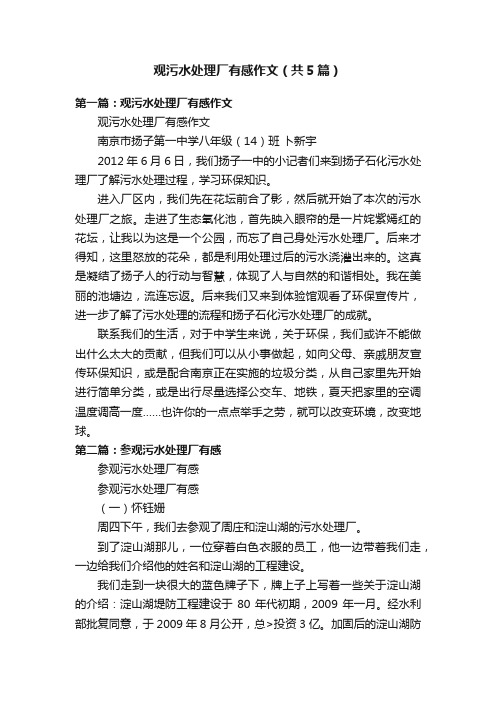 观污水处理厂有感作文（共5篇）

第一篇：观污水处理厂有感作文

观污水处理厂有感作文

南京市扬子第一中学八年级（14）班 卜新宇

2012年6月6日，我们扬子一中的小记者们来到扬子石化污水处理厂了解污水处理过程，学习环保知识。

进入厂区内，我们先在花坛前合了影，然后就开始了本次的污水处理厂之旅。走进了生态氧化池，首先映入眼帘的是一片姹紫嫣红的花坛，让我以为这是一个公园，而忘了自己身处污水处理厂。后来才得知，这里怒放的花朵，都是利用处理过后的污水浇灌出来的。这真是凝结了扬子人的行动与智慧，体现了人与自然的和谐相处。我在美丽的池塘边，流连忘返。后来我们又来到体验馆观看了环保宣传片，进一步了解了污水处理的流程和扬子石化污水处理厂的成就。

联系我们的生活，对于中学生来说，关于环保，我们或许不能做出什么太大的贡献，但我们可以从小事做起，如向父母、亲戚朋友宣传环保知识，或是配合南京正在实施的垃圾分类，从自己家里先开始进行简单分类，或是出行尽量选择公交车、地铁，夏天把家里的空调温度调高一度……也许你的一点点举手之劳，就可以改变环境，改变地球。

第二篇：参观污水处理厂有感

参观污水处理厂有感

参观污水处理厂有感

（一）怀钰姗

周四下午，我们去参观了周庄和淀山湖的污水处理厂。

到了淀山湖那儿，一位穿着白色衣服的员工，他一边带着我们走，一边给我们介绍他的姓名和淀山湖的工程建设。

我们走到一块很大的蓝色牌子下，牌上子上写着一些关于淀山湖的介绍：淀山湖堤防工程建设于 80 年代初期，2009 年一月。经水利部批复同意，于 2009 年 8 月公开，总>投资 3 亿。加固后的淀山湖防